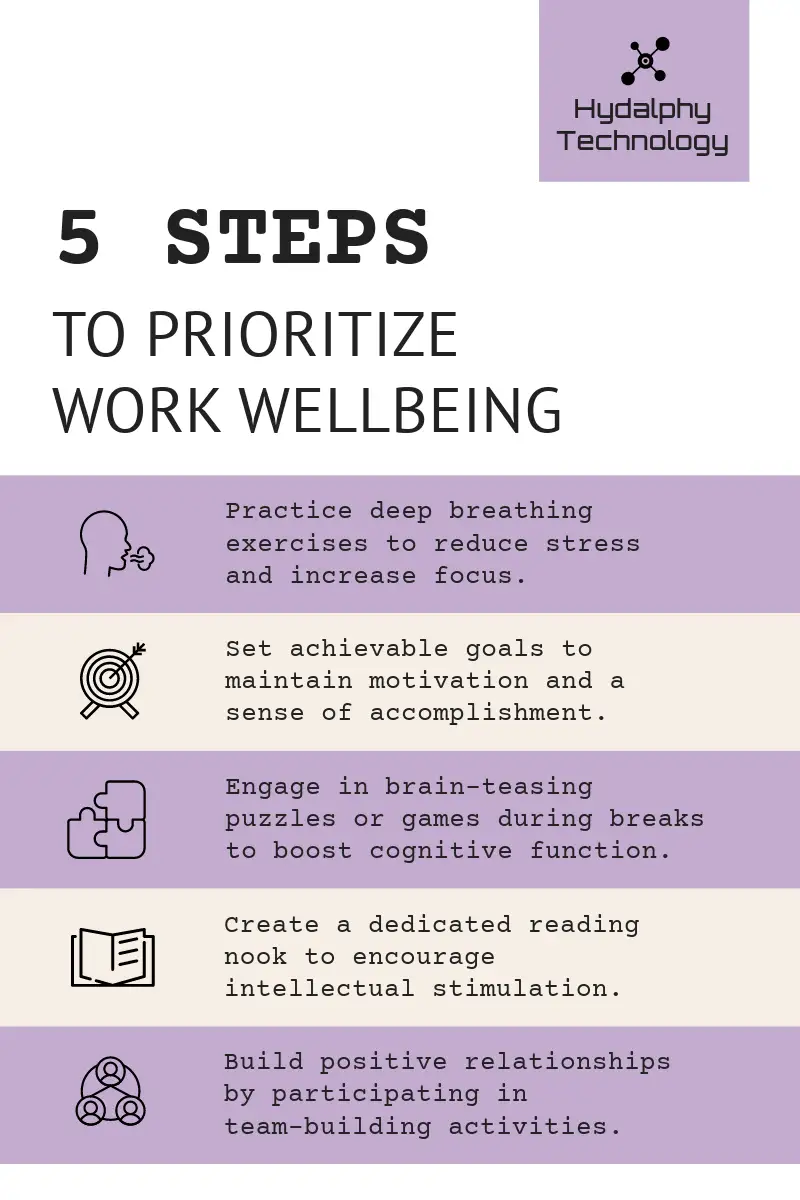 Hydalphy Technology

5 STEPS

TO PRIORITIZE WORK WELLBEING

Practice deep breathing exercises to reduce stress and increase focus.

Set achievable goals to maintain motivation and a sense of accomplishment.

Engage in brain-teasing puzzles or games during breaks to boost cognitive function.

Create a dedicated reading nook to encourage intellectual stimulation.

Build positive relationships by participating in team-building activities.